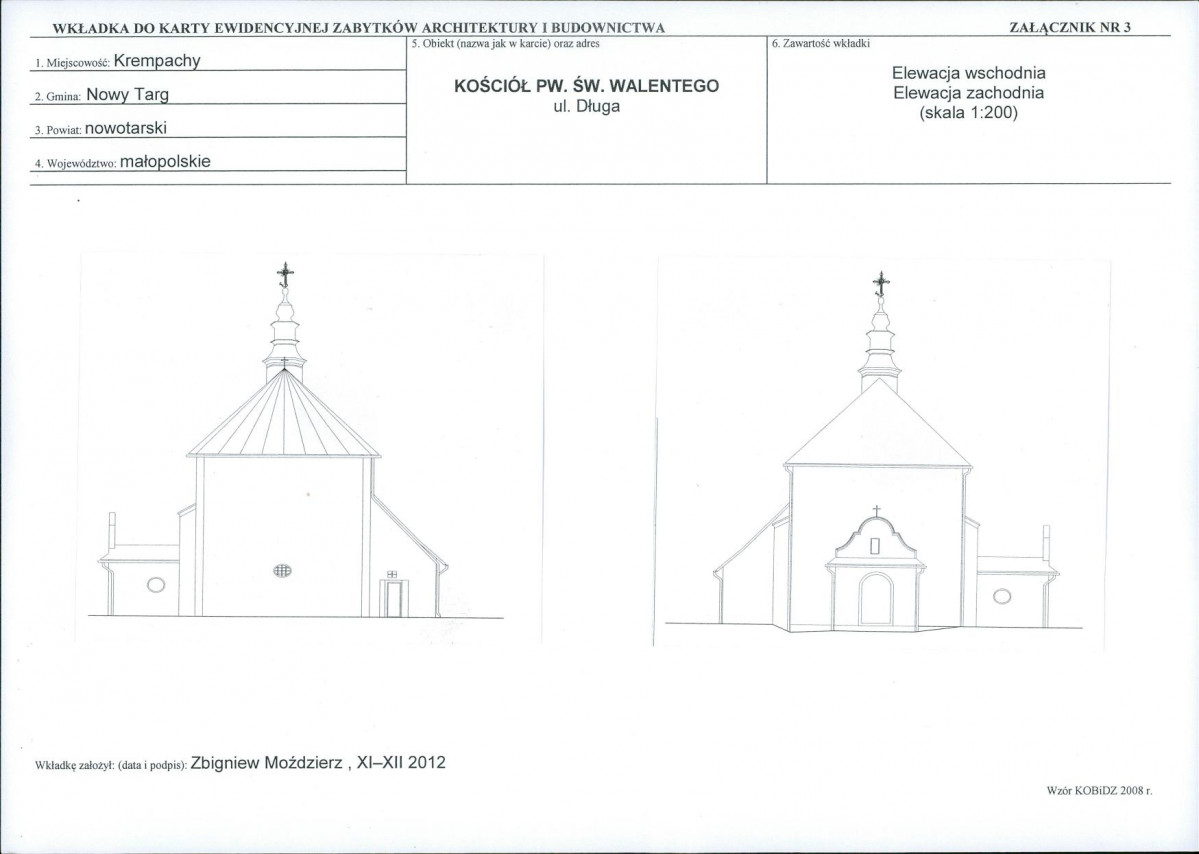 WKŁADKA DO KARTY EWIDENCYJNEJ ZABYTKÓW ARCHITEKTURY I BUDOWNICTWA

ZAŁĄCZNIK NR 3

1. Miejscowość: Krempachy

2. Gmina: Nowy Targ

3. Powiat: nowotarski

4. Województwo: małopolskie

5. Obiekt (nazwa jak w karcie) oraz adres

KOŚCIÓŁ PW. ŚW. WALENTEGO
ul. Długa

6. Zawartość wkładki

Elewacja wschodnia
Elewacja zachodnia
(skala 1:200)

Wkładkę założył: (data i podpis): Zbigniew Moździerz , XI–XII 2012

Wzór KOBiDZ 2008 r.